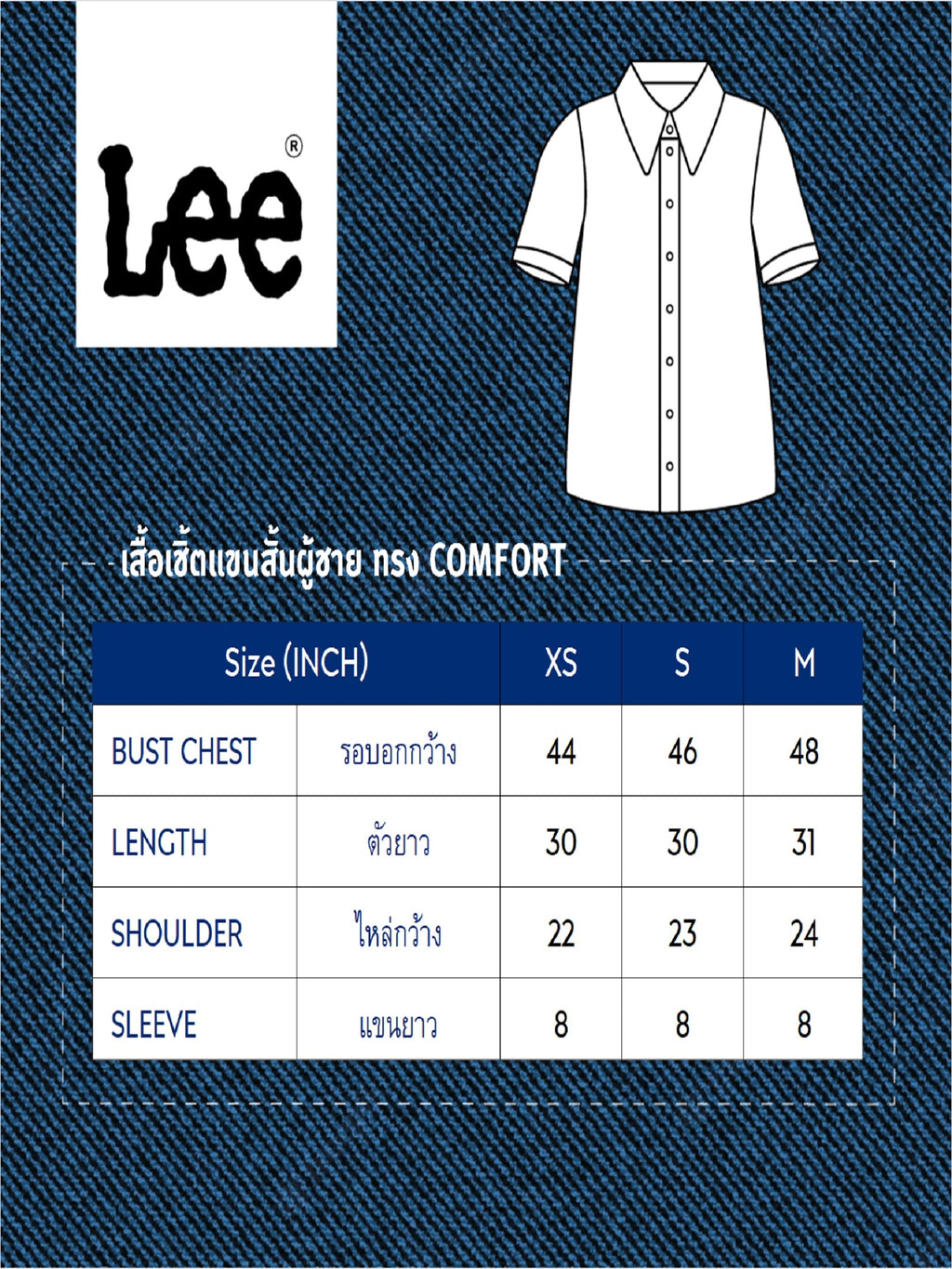 Lee®

เสื้อเชิ้ตแขนสั้นผู้ชาย ทรง COMFORT

| Size (INCH) | | XS | S | M |
|---|---|---|---|---|
| BUST CHEST | รอบอกกว้าง | 44 | 46 | 48 |
| LENGTH | ตัวยาว | 30 | 30 | 31 |
| SHOULDER | ไหล่กว้าง | 22 | 23 | 24 |
| SLEEVE | แขนยาว | 8 | 8 | 8 |